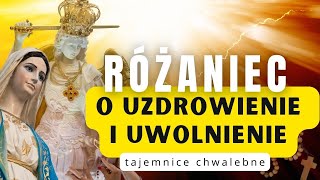 RÓŻANIEC

O UZDROWIENIE I UWOLNIENIE

tajemnice chwalebne